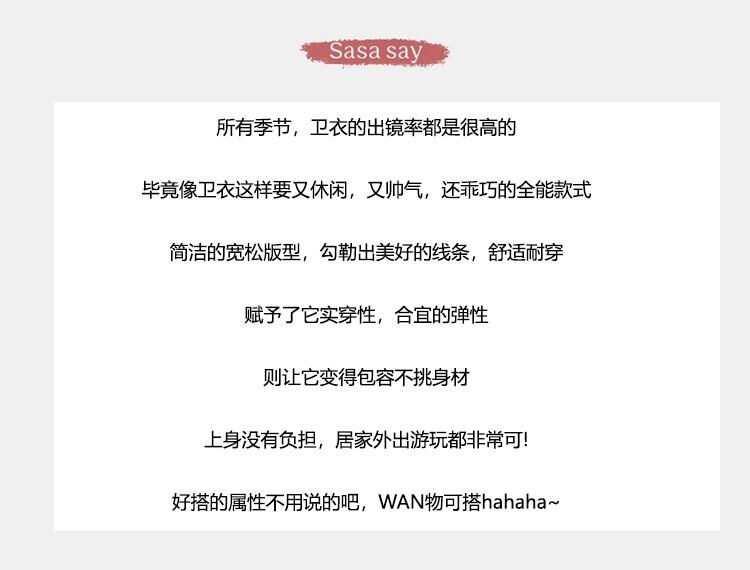 Sasa say

所有季节，卫衣的出镜率都是很高的

毕竟像卫衣这样要又休闲，又帅气，还乖巧的全能款式

简洁的宽松版型，勾勒出美好的线条，舒适耐穿

赋予了它实穿性，合宜的弹性

则让它变得包容不挑身材

上身没有负担，居家外出游玩都非常可!

好搭的属性不用说的吧，WAN物可搭hahaha~